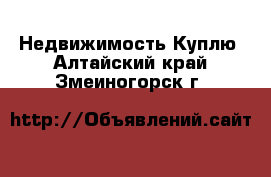 Недвижимость Куплю Алтайский край Змеиногорск г

http://Объявлений.сайт